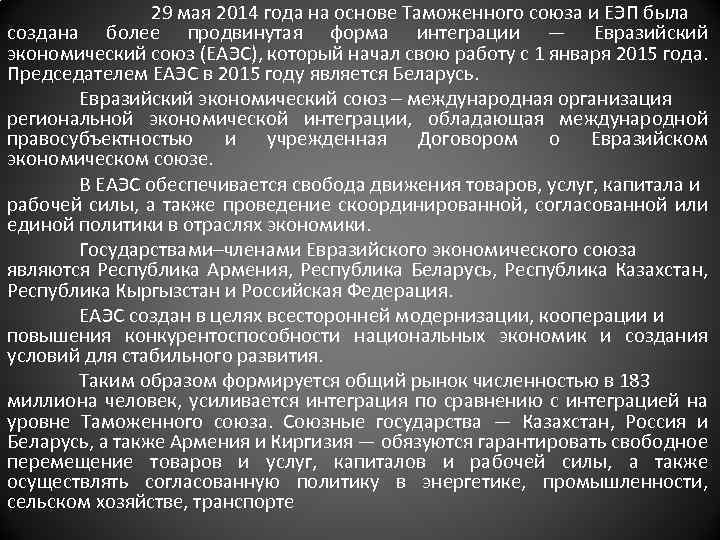 29 мая 2014 года на основе Таможенного союза и ЕЭП была создана более продвинутая форма интеграции — Евразийский экономический союз (ЕАЭС), который начал свою работу с 1 января 2015 года. Председателем ЕАЭС в 2015 году является Беларусь.

Евразийский экономический союз – международная организация региональной экономической интеграции, обладающая международной правосубъектностью и учрежденная Договором о Евразийском экономическом союзе.

В ЕАЭС обеспечивается свобода движения товаров, услуг, капитала и рабочей силы, а также проведение скоординированной, согласованной или единой политики в отраслях экономики.

Государствами–членами Евразийского экономического союза являются Республика Армения, Республика Беларусь, Республика Казахстан, Республика Кыргызстан и Российская Федерация.

ЕАЭС создан в целях всесторонней модернизации, кооперации и повышения конкурентоспособности национальных экономик и создания условий для стабильного развития.

Таким образом формируется общий рынок численностью в 183 миллиона человек, усиливается интеграция по сравнению с интеграцией на уровне Таможенного союза. Союзные государства — Казахстан, Россия и Беларусь, а также Армения и Киргизия — обязуются гарантировать свободное перемещение товаров и услуг, капиталов и рабочей силы, а также осуществлять согласованную политику в энергетике, промышленности, сельском хозяйстве, транспорте